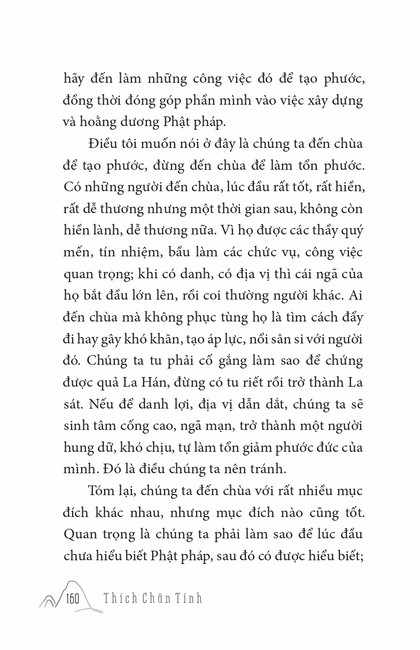 hãy đến làm những công việc đó để tạo phước, đồng thời đóng góp phần mình vào việc xây dựng và hoằng dương Phật pháp.

Điều tôi muốn nói ở đây là chúng ta đến chùa để tạo phước, đừng đến chùa để làm tổn phước. Có những người đến chùa, lúc đầu rất tốt, rất hiền, rất dễ thương nhưng một thời gian sau, không còn hiền lành, dễ thương nữa. Vì họ được các thầy quý mến, tín nhiệm, bầu làm các chức vụ, công việc quan trọng; khi có danh, có địa vị thì cái ngã của họ bắt đầu lớn lên, rồi coi thường người khác. Ai đến chùa mà không phục tùng họ là tìm cách đẩy đi hay gây khó khăn, tạo áp lực, nổi sân si với người đó. Chúng ta tu phải cố gắng làm sao để chứng được quả La Hán, đừng có tu riết rồi trở thành La sát. Nếu để danh lợi, địa vị dẫn dắt, chúng ta sẽ sinh tâm cống cao, ngã mạn, trở thành một người hung dữ, khó chịu, tự làm tổn giảm phước đức của mình. Đó là điều chúng ta nên tránh.

Tóm lại, chúng ta đến chùa với rất nhiều mục đích khác nhau, nhưng mục đích nào cũng tốt. Quan trọng là chúng ta phải làm sao để lúc đầu chưa hiểu biết Phật pháp, sau đó có được hiểu biết;

160 Thích Chân Tính